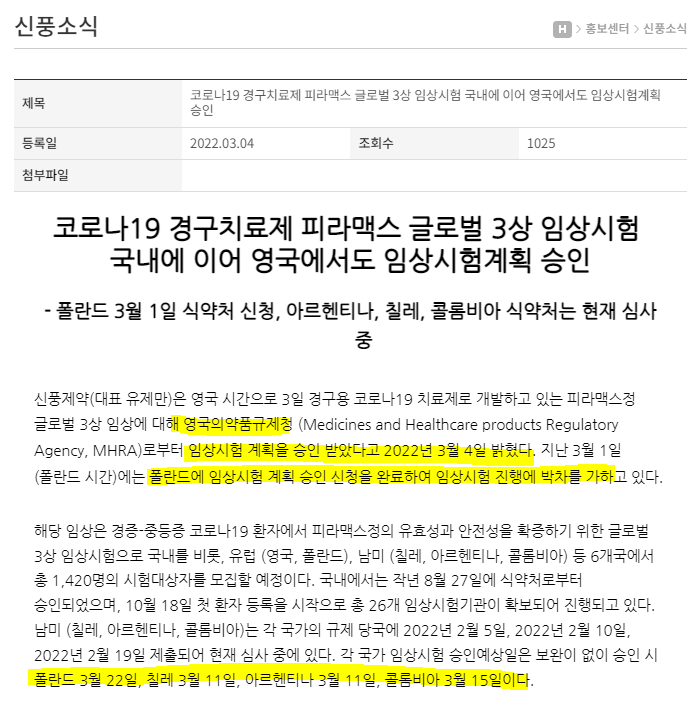 신풍소식

H > 홍보센터 > 신풍소식

| 제목 | 코로나19 경구치료제 피라맥스 글로벌 3상 임상시험 국내에 이어 영국에서도 임상시험계획 승인 | | |
|---|---|---|---|
| 등록일 | 2022.03.04 | 조회수 | 1025 |
| 첨부파일 | | | |

코로나19 경구치료제 피라맥스 글로벌 3상 임상시험 국내에 이어 영국에서도 임상시험계획 승인

- 폴란드 3월 1일 식약처 신청, 아르헨티나, 칠레, 콜롬비아 식약처는 현재 심사 중

신풍제약(대표 유제만)은 영국 시간으로 3일 경구용 코로나19 치료제로 개발하고 있는 피라맥스정 글로벌 3상 임상에 대해 영국의약품규제청 (Medicines and Healthcare products Regulatory Agency, MHRA)로부터 임상시험 계획을 승인 받았다고 2022년 3월 4일 밝혔다. 지난 3월 1일 (폴란드 시간)에는 폴란드에 임상시험 계획 승인 신청을 완료하여 임상시험 진행에 박차를 가하고 있다.

해당 임상은 경증-중등증 코로나19 환자에서 피라맥스정의 유효성과 안전성을 확증하기 위한 글로벌 3상 임상시험으로 국내를 비롯, 유럽 (영국, 폴란드), 남미 (칠레, 아르헨티나, 콜롬비아) 등 6개국에서 총 1,420명의 시험대상자를 모집할 예정이다. 국내에서는 작년 8월 27일에 식약처로부터 승인되었으며, 10월 18일 첫 환자 등록을 시작으로 총 26개 임상시험기관이 확보되어 진행되고 있다. 남미 (칠레, 아르헨티나, 콜롬비아)는 각 국가의 규제 당국에 2022년 2월 5일, 2022년 2월 10일, 2022년 2월 19일 제출되어 현재 심사 중에 있다. 각 국가 임상시험 승인예상일은 보완이 없이 승인 시 폴란드 3월 22일, 칠레 3월 11일, 아르헨티나 3월 11일, 콜롬비아 3월 15일이다.